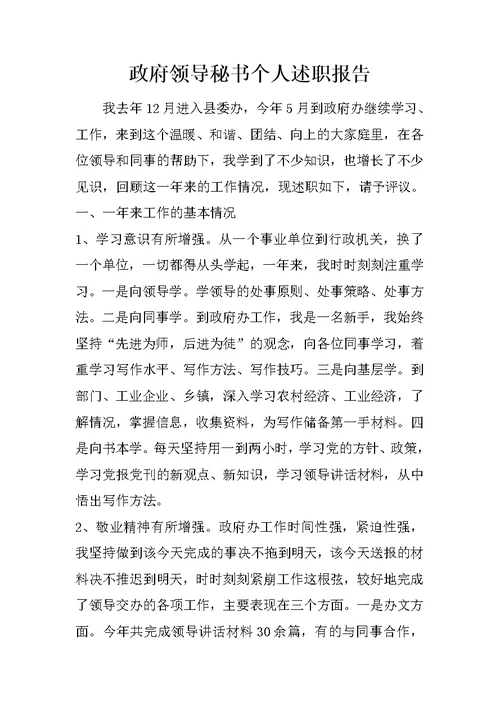 政府领导秘书个人述职报告

我去年12月进入县委办，今年5月到政府办继续学习、工作，来到这个温暖、和谐、团结、向上的大家庭里，在各位领导和同事的帮助下，我学到了不少知识，也增长了不少见识，回顾这一年来的工作情况，现述职如下，请予评议。

一、一年来工作的基本情况

1、学习意识有所增强。从一个事业单位到行政机关，换了一个单位，一切都得从头学起，一年来，我时时刻刻注重学习。一是向领导学。学领导的处事原则、处事策略、处事方法。二是向同事学。到政府办工作，我是一名新手，我始终坚持“先进为师，后进为徒”的观念，向各位同事学习，着重学习写作水平、写作方法、写作技巧。三是向基层学。到部门、工业企业、乡镇，深入学习农村经济、工业经济，了解情况，掌握信息，收集资料，为写作储备第一手材料。四是向书本学。每天坚持用一到两小时，学习党的方针、政策，学习党报党刊的新观点、新知识，学习领导讲话材料，从中悟出写作方法。

2、敬业精神有所增强。政府办工作时间性强，紧迫性强，我坚持做到该今天完成的事决不拖到明天，该今天送报的材料决不推迟到明天，时时刻刻紧崩工作这根弦，较好地完成了领导交办的各项工作，主要表现在三个方面。一是办文方面。今年共完成领导讲话材料30余篇，有的与同事合作，